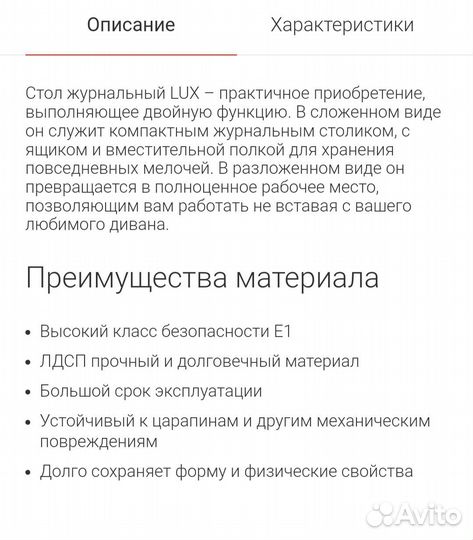 Описание Характеристики

Стол журнальный LUX – практичное приобретение, выполняющее двойную функцию. В сложенном виде он служит компактным журнальным столиком, с ящиком и вместительной полкой для хранения повседневных мелочей. В разложенном виде он превращается в полноценное рабочее место, позволяющим вам работать не вставая с вашего любимого дивана.

Преимущества материала

• Высокий класс безопасности Е1
• ЛДСП прочный и долговечный материал
• Большой срок эксплуатации
• Устойчивый к царапинам и другим механическим повреждениям
• Долго сохраняет форму и физические свойства

Avito